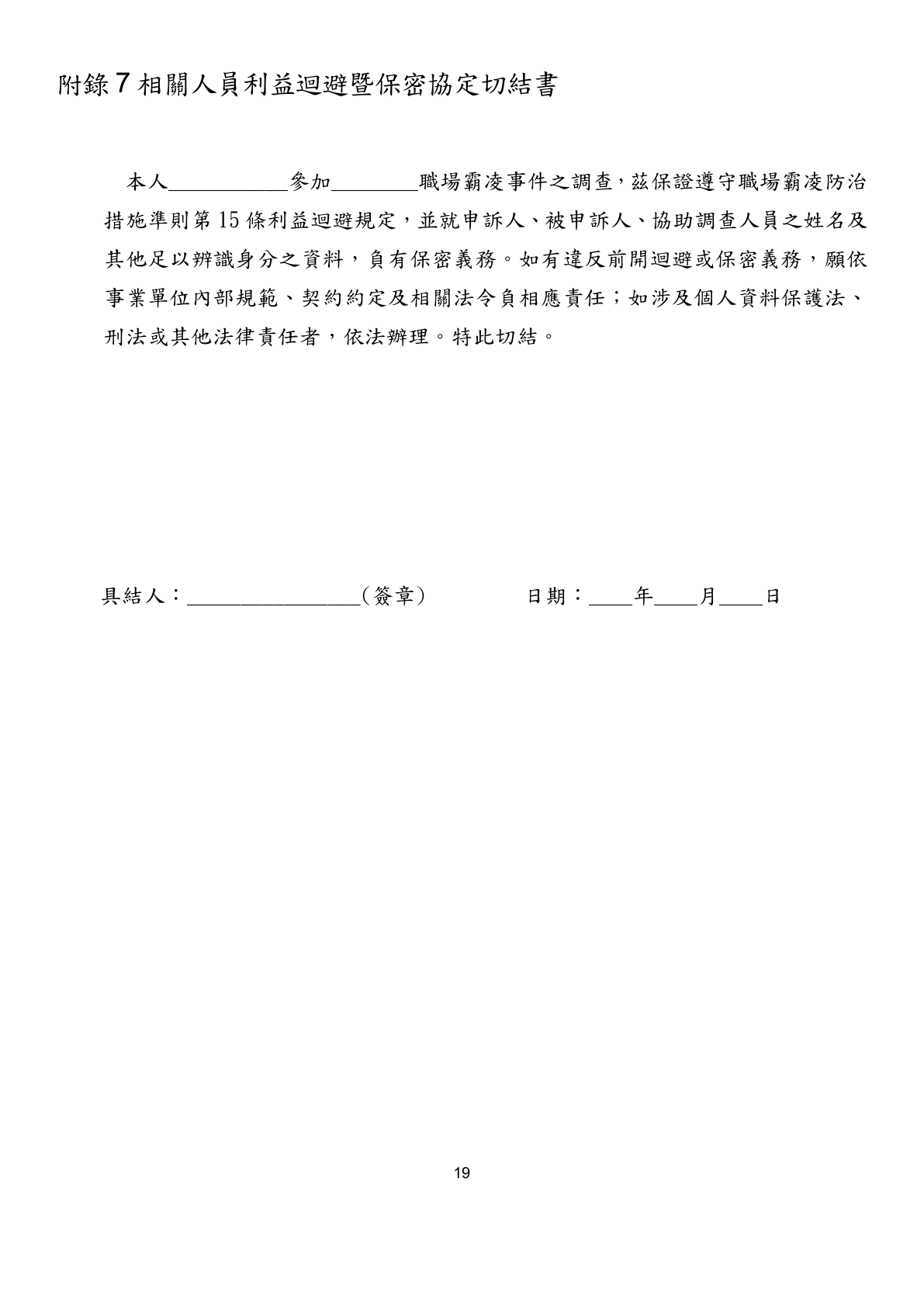 附錄7相關人員利益迴避暨保密協定切結書

本人____參加____職場霸凌事件之調查，茲保證遵守職場霸凌防治措施準則第15條利益迴避規定，並就申訴人、被申訴人、協助調查人員之姓名及其他足以辨識身分之資料，負有保密義務。如有違反前開迴避或保密義務，願依事業單位內部規範、契約約定及相關法令負相應責任；如涉及個人資料保護法、刑法或其他法律責任者，依法辦理。特此切結。

具結人：____（簽章） 日期：____年____月____日

19